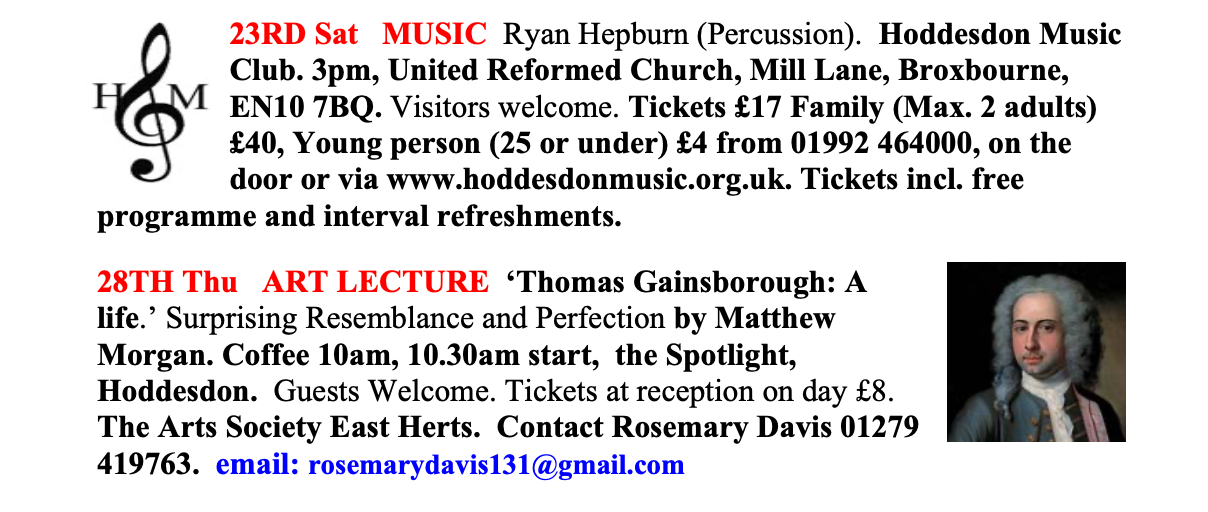 H M

23RD Sat MUSIC Ryan Hepburn (Percussion). Hoddesdon Music Club. 3pm, United Reformed Church, Mill Lane, Broxbourne, EN10 7BQ. Visitors welcome. Tickets £17 Family (Max. 2 adults) £40, Young person (25 or under) £4 from 01992 464000, on the door or via www.hoddesdonmusic.org.uk. Tickets incl. free programme and interval refreshments.

28TH Thu ART LECTURE 'Thomas Gainsborough: A life.' Surprising Resemblance and Perfection by Matthew Morgan. Coffee 10am, 10.30am start, the Spotlight, Hoddesdon. Guests Welcome. Tickets at reception on day £8. The Arts Society East Herts. Contact Rosemary Davis 01279 419763. email: rosemarydavis131@gmail.com